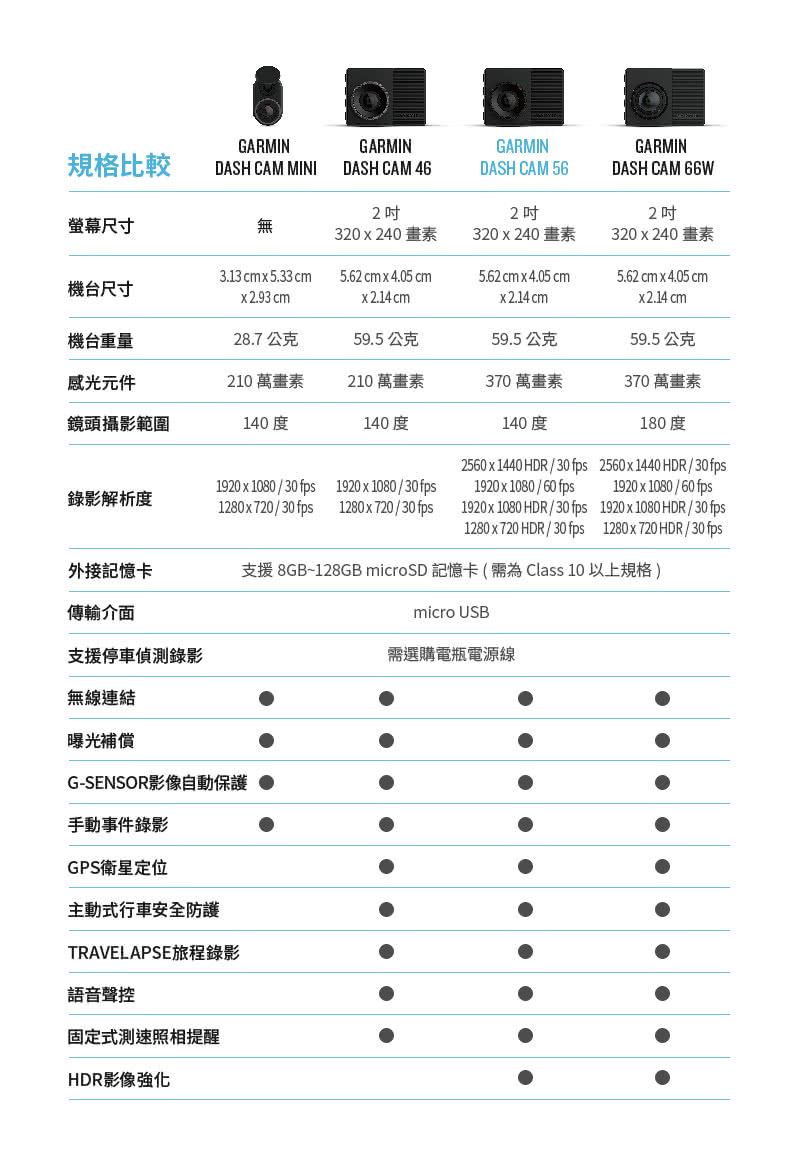 | 規格比較 | GARMIN DASH CAM MINI | GARMIN DASH CAM 46 | GARMIN DASH CAM 56 | GARMIN DASH CAM 66W |
|---|---|---|---|---|
| 螢幕尺寸 | 無 | 2 吋 320 x 240 畫素 | 2 吋 320 x 240 畫素 | 2 吋 320 x 240 畫素 |
| 機台尺寸 | 3.13 cm x 5.33 cm x 2.93 cm | 5.62 cm x 4.05 cm x 2.14 cm | 5.62 cm x 4.05 cm x 2.14 cm | 5.62 cm x 4.05 cm x 2.14 cm |
| 機台重量 | 28.7 公克 | 59.5 公克 | 59.5 公克 | 59.5 公克 |
| 感光元件 | 210 萬畫素 | 210 萬畫素 | 370 萬畫素 | 370 萬畫素 |
| 鏡頭攝影範圍 | 140 度 | 140 度 | 140 度 | 180 度 |
| 錄影解析度 | 1920 x 1080 / 30 fps 1280 x 720 / 30 fps | 1920 x 1080 / 30 fps 1280 x 720 / 30 fps | 2560 x 1440 HDR / 30 fps 1920 x 1080 / 60 fps 1920 x 1080 HDR / 30 fps 1280 x 720 HDR / 30 fps | 2560 x 1440 HDR / 30 fps 1920 x 1080 / 60 fps 1920 x 1080 HDR / 30 fps 1280 x 720 HDR / 30 fps |
| 外接記憶卡 | 支援 8GB~128GB microSD 記憶卡 ( 需為 Class 10 以上規格 ) | | | |
| 傳輸介面 | micro USB | | | |
| 支援停車偵測錄影 | 需選購電瓶電源線 | | | |
| 無線連結 | ● | ● | ● | ● |
| 曝光補償 | ● | ● | ● | ● |
| G-SENSOR影像自動保護 | ● | ● | ● | ● |
| 手動事件錄影 | ● | ● | ● | ● |
| GPS衛星定位 | | ● | ● | ● |
| 主動式行車安全防護 | | ● | ● | ● |
| TRAVELAPSE旅程錄影 | | ● | ● | ● |
| 語音聲控 | | ● | ● | ● |
| 固定式測速照相提醒 | | ● | ● | ● |
| HDR影像強化 | | | ● | ● |